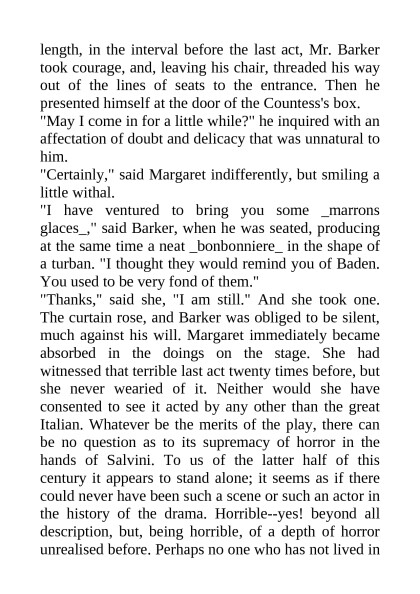 length, in the interval before the last act, Mr. Barker took courage, and, leaving his chair, threaded his way out of the lines of seats to the entrance. Then he presented himself at the door of the Countess's box.

"May I come in for a little while?" he inquired with an affectation of doubt and delicacy that was unnatural to him.

"Certainly," said Margaret indifferently, but smiling a little withal.

"I have ventured to bring you some _marrons glaces_," said Barker, when he was seated, producing at the same time a neat _bonbonniere_ in the shape of a turban. "I thought they would remind you of Baden. You used to be very fond of them."

"Thanks," said she, "I am still." And she took one. The curtain rose, and Barker was obliged to be silent, much against his will. Margaret immediately became absorbed in the doings on the stage. She had witnessed that terrible last act twenty times before, but she never wearied of it. Neither would she have consented to see it acted by any other than the great Italian. Whatever be the merits of the play, there can be no question as to its supremacy of horror in the hands of Salvini. To us of the latter half of this century it appears to stand alone; it seems as if there could never have been such a scene or such an actor in the history of the drama. Horrible--yes! beyond all description, but, being horrible, of a depth of horror unrealised before. Perhaps no one who has not lived in